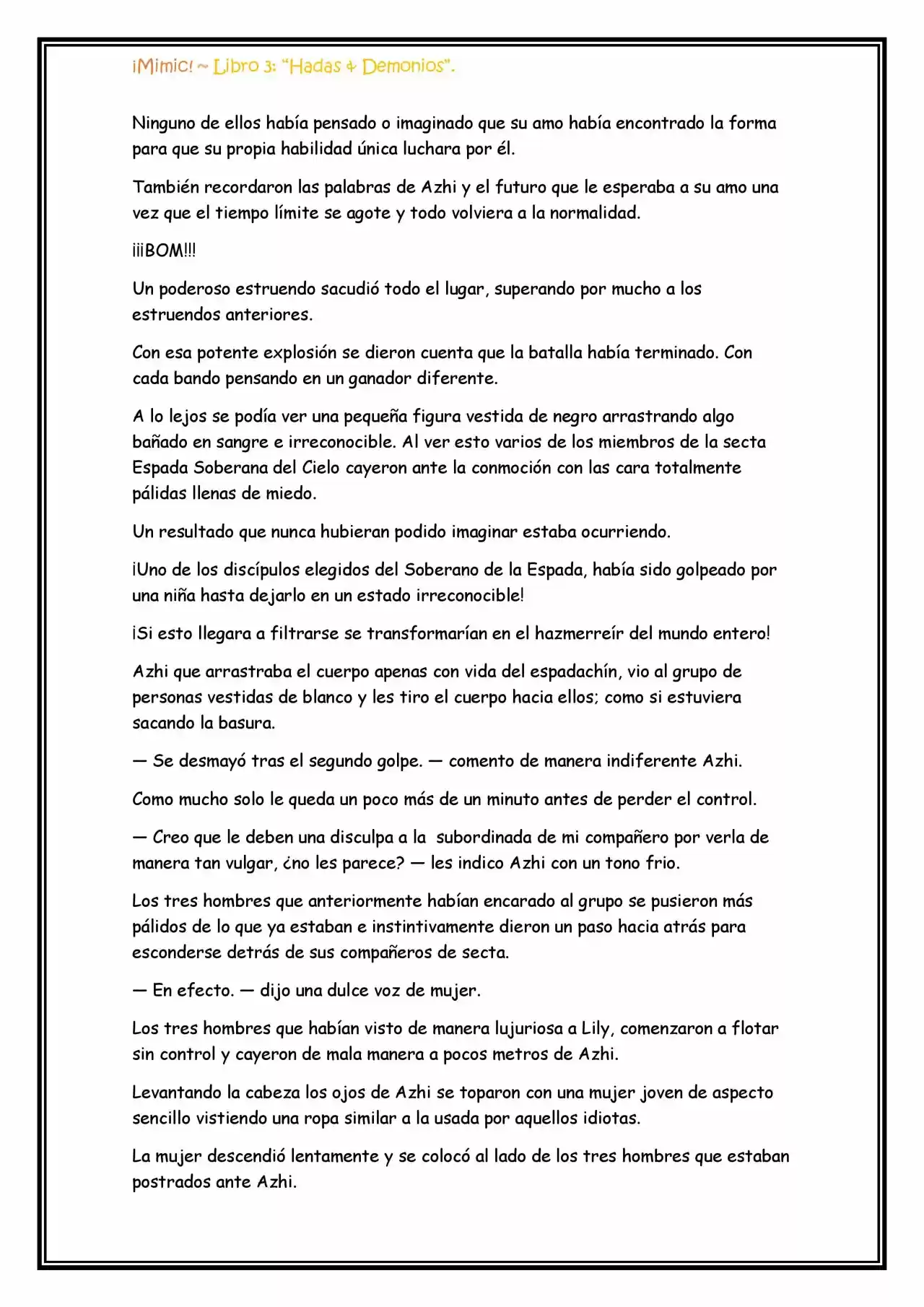 ¡Mimic! ~ Libro 3: "Hadas & Demonios".

Ninguno de ellos había pensado o imaginado que su amo había encontrado la forma para que su propia habilidad única luchara por él.

También recordaron las palabras de Azhi y el futuro que le esperaba a su amo una vez que el tiempo límite se agote y todo volviera a la normalidad.

¡¡¡BOM!!!

Un poderoso estruendo sacudió todo el lugar, superando por mucho a los estruendos anteriores.

Con esa potente explosión se dieron cuenta que la batalla había terminado. Con cada bando pensando en un ganador diferente.

A lo lejos se podía ver una pequeña figura vestida de negro arrastrando algo bañado en sangre e irreconocible. Al ver esto varios de los miembros de la secta Espada Soberana del Cielo cayeron ante la conmoción con las cara totalmente pálidas llenas de miedo.

Un resultado que nunca hubieran podido imaginar estaba ocurriendo.

¡Uno de los discípulos elegidos del Soberano de la Espada, había sido golpeado por una niña hasta dejarlo en un estado irreconocible!

¡Si esto llegara a filtrarse se transformarían en el hazmerreír del mundo entero!

Azhi que arrastraba el cuerpo apenas con vida del espadachín, vio al grupo de personas vestidas de blanco y les tiro el cuerpo hacia ellos; como si estuviera sacando la basura.

— Se desmayó tras el segundo golpe. — comento de manera indiferente Azhi.

Como mucho solo le queda un poco más de un minuto antes de perder el control.

— Creo que le deben una disculpa a la subordinada de mi compañero por verla de manera tan vulgar, ¿no les parece? — les indico Azhi con un tono frio.

Los tres hombres que anteriormente habían encarado al grupo se pusieron más pálidos de lo que ya estaban e instintivamente dieron un paso hacia atrás para esconderse detrás de sus compañeros de secta.

— En efecto. — dijo una dulce voz de mujer.

Los tres hombres que habían visto de manera lujuriosa a Lily, comenzaron a flotar sin control y cayeron de mala manera a pocos metros de Azhi.

Levantando la cabeza los ojos de Azhi se toparon con una mujer joven de aspecto sencillo vistiendo una ropa similar a la usada por aquellos idiotas.

La mujer descendió lentamente y se colocó al lado de los tres hombres que estaban postrados ante Azhi.